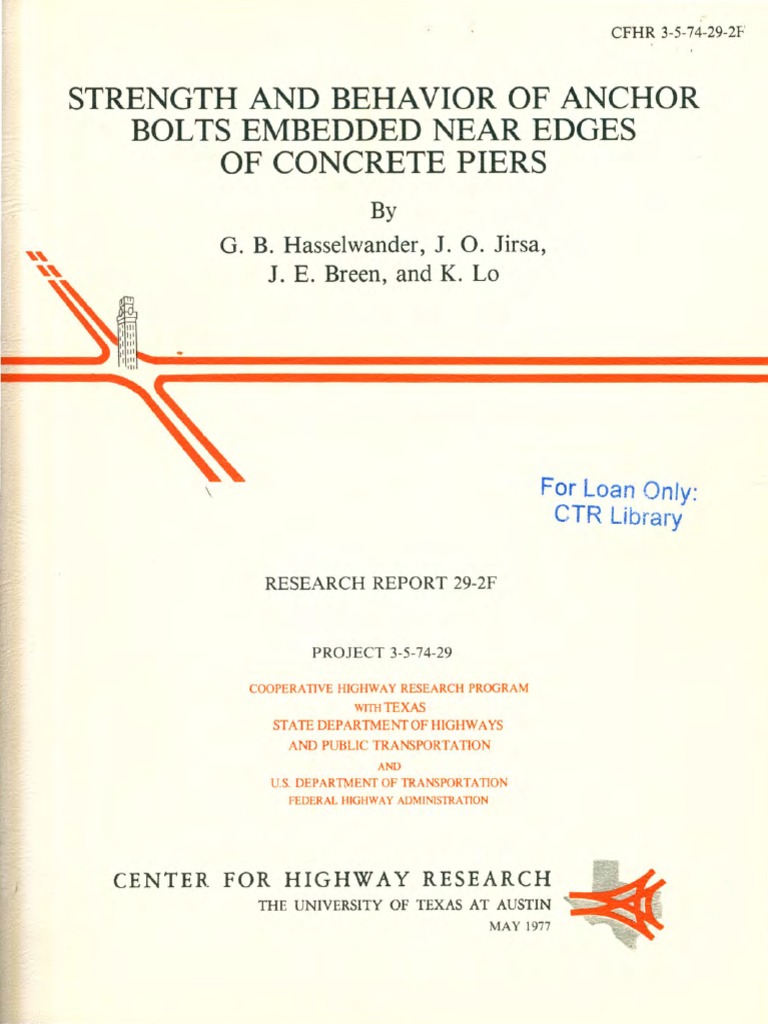 CFHR 3-5-74-29-2F

STRENGTH AND BEHAVIOR OF ANCHOR BOLTS EMBEDDED NEAR EDGES OF CONCRETE PIERS

By

G. B. Hasselwander, J. O. Jirsa, J. E. Breen, and K. Lo

For Loan Only: CTR Library

RESEARCH REPORT 29-2F

PROJECT 3-5-74-29

COOPERATIVE HIGHWAY RESEARCH PROGRAM WITH TEXAS STATE DEPARTMENT OF HIGHWAYS AND PUBLIC TRANSPORTATION AND U.S. DEPARTMENT OF TRANSPORTATION FEDERAL HIGHWAY ADMINISTRATION

CENTER FOR HIGHWAY RESEARCH
THE UNIVERSITY OF TEXAS AT AUSTIN
MAY 1977